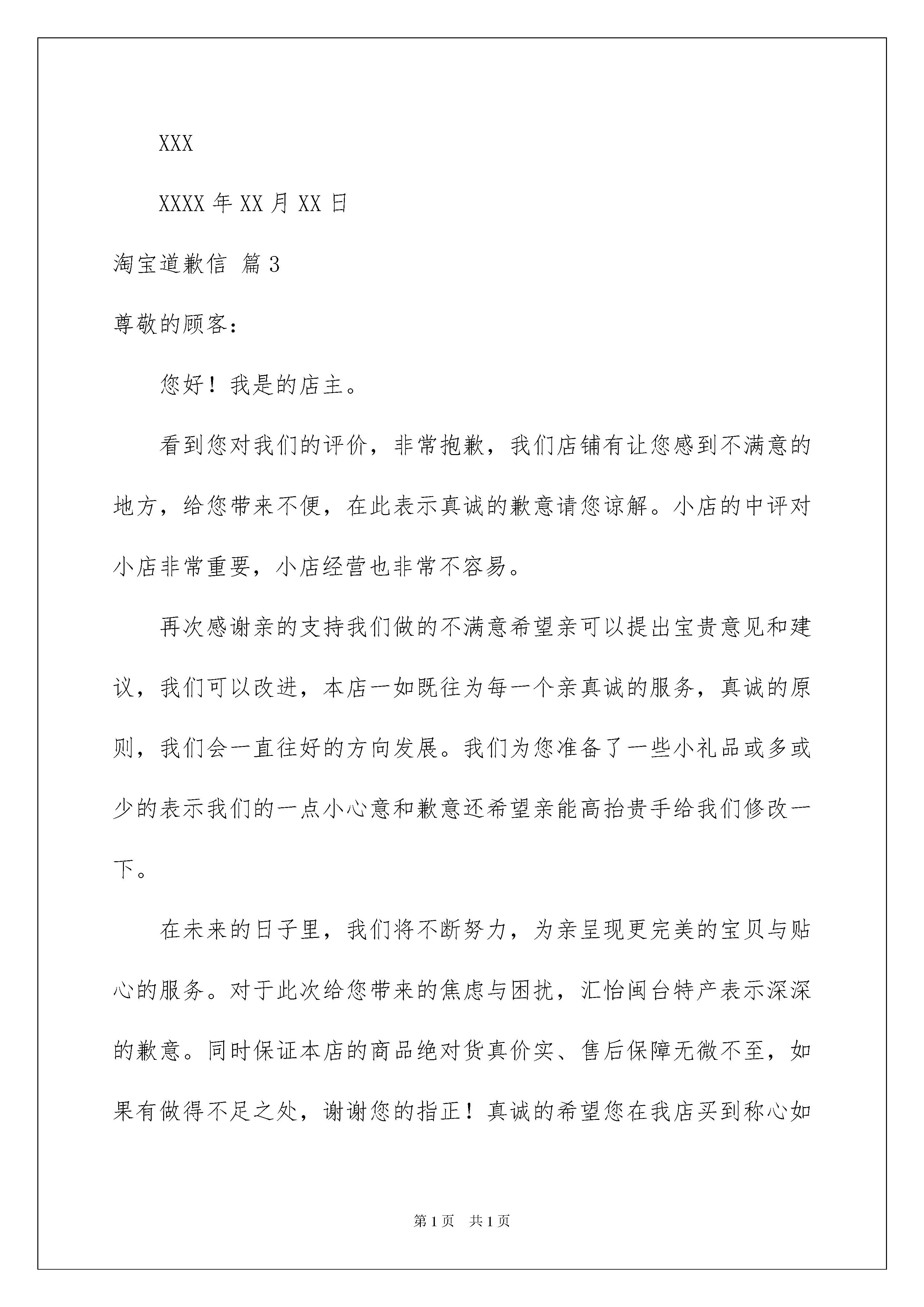 XXX

XXXX 年 XX 月 XX 日

淘宝道歉信 篇 3

尊敬的顾客：

您好！我是的店主。

看到您对我们的评价，非常抱歉，我们店铺有让您感到不满意的地方，给您带来不便，在此表示真诚的歉意请您谅解。小店的中评对小店非常重要，小店经营也非常不容易。

再次感谢亲的支持我们做的不满意希望亲可以提出宝贵意见和建议，我们可以改进，本店一如既往为每一个亲真诚的服务，真诚的原则，我们会一直往好的方向发展。我们为您准备了一些小礼品或多或少的表示我们的一点小心意和歉意还希望亲能高抬贵手给我们修改一下。

在未来的日子里，我们将不断努力，为亲呈现更完美的宝贝与贴心的服务。对于此次给您带来的焦虑与困扰，汇怡闽台特产表示深深的歉意。同时保证本店的商品绝对货真价实、售后保障无微不至，如果有做得不足之处，谢谢您的指正！真诚的希望您在我店买到称心如

第 1 页 共 1 页